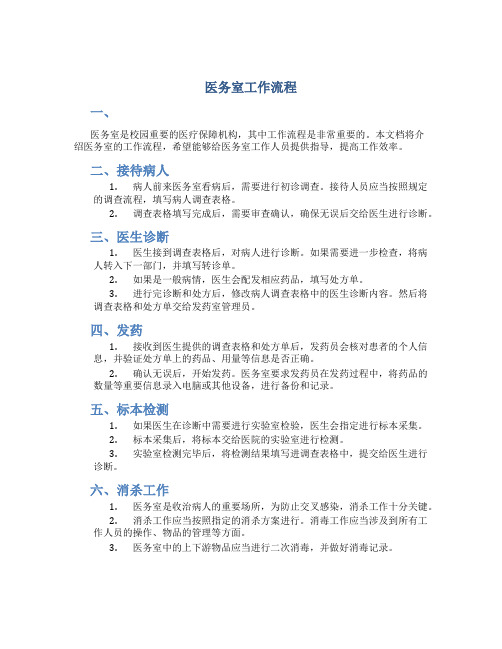 医务室工作流程

一、

医务室是校园重要的医疗保障机构，其中工作流程是非常重要的。本文档将介绍医务室的工作流程，希望能够给医务室工作人员提供指导，提高工作效率。

二、接待病人

1. 病人前来医务室看病后，需要进行初诊调查。接待人员应当按照规定的调查流程，填写病人调查表格。

2. 调查表格填写完成后，需要审查确认，确保无误后交给医生进行诊断。

三、医生诊断

1. 医生接到调查表格后，对病人进行诊断。如果需要进一步检查，将病人转入下一部门，并填写转诊单。

2. 如果是一般病情，医生会配发相应药品，填写处方单。

3. 进行完诊断和处方后，修改病人调查表格中的医生诊断内容。然后将调查表格和处方单交给发药室管理员。

四、发药

1. 接收到医生提供的调查表格和处方单后，发药员会核对患者的个人信息，并验证处方单上的药品、用量等信息是否正确。

2. 确认无误后，开始发药。医务室要求发药员在发药过程中，将药品的数量等重要信息录入电脑或其他设备，进行备份和记录。

五、标本检测

1. 如果医生在诊断中需要进行实验室检验，医生会指定进行标本采集。

2. 标本采集后，将标本交给医院的实验室进行检测。

3. 实验室检测完毕后，将检测结果填写进调查表格中，提交给医生进行诊断。

六、消杀工作

1. 医务室是收治病人的重要场所，为防止交叉感染，消杀工作十分关键。

2. 消杀工作应当按照指定的消杀方案进行。消毒工作应当涉及到所有工作人员的操作、物品的管理等方面。

3. 医务室中的上下游物品应当进行二次消毒，并做好消毒记录。